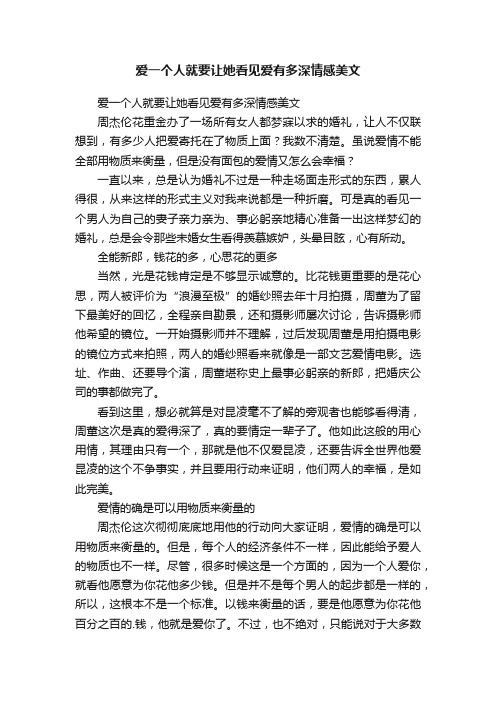 爱一个人就要让她看见爱有多深情感美文

爱一个人就要让她看见爱有多深情感美文

周杰伦花重金办了一场所有女人都梦寐以求的婚礼，让人不仅联想到，有多少人把爱寄托在了物质上面？我数不清楚。虽说爱情不能全部用物质来衡量，但是没有面包的爱情又怎么会幸福？

一直以来，总是认为婚礼不过是一种走场面走形式的东西，累人得很，从来这样的形式主义对我来说都是一种折磨。可是真的看见一个男人为自己的妻子亲力亲为、事必躬亲地精心准备一出这样梦幻的婚礼，总是会令那些未婚女生看得羡慕嫉妒，头晕目眩，心有所动。

全能新郎，钱花的多，心思花的更多

当然，光是花钱肯定是不够显示诚意的。比花钱更重要的是花心思，两人被评价为“浪漫至极”的婚纱照去年十月拍摄，周董为了留下最美好的回忆，全程亲自勘景，还和摄影师屡次讨论，告诉摄影师他希望的镜位。一开始摄影师并不理解，过后发现周董是用拍摄电影的镜位方式来拍照，两人的婚纱照看来就像是一部文艺爱情电影。选址、作曲、还要导个演，周董堪称史上最事必躬亲的新郎，把婚庆公司的事都做完了。

看到这里，想必就算是对昆凌毫不了解的旁观者也能够看得清，周董这次是真的爱得深了，真的要情定一辈子了。他如此这般的用心用情，其理由只有一个，那就是他不仅爱昆凌，还要告诉全世界他爱昆凌的这个不争事实，并且要用行动来证明，他们两人的幸福，是如此完美。

爱情的确是可以用物质来衡量的

周杰伦这次彻彻底底地用他的行动向大家证明，爱情的确是可以用物质来衡量的。但是，每个人的经济条件不一样，因此能给予爱人的物质也不一样。尽管，很多时候这是一个方面的，因为一个人爱你，就看他愿意为你花他多少钱。但是并不是每个男人的起步都是一样的，所以，这根本不是一个标准。以钱来衡量的话，要是他愿意为你花他百分之百的.钱，他就是爱你了。不过，也不绝对，只能说对于大多数